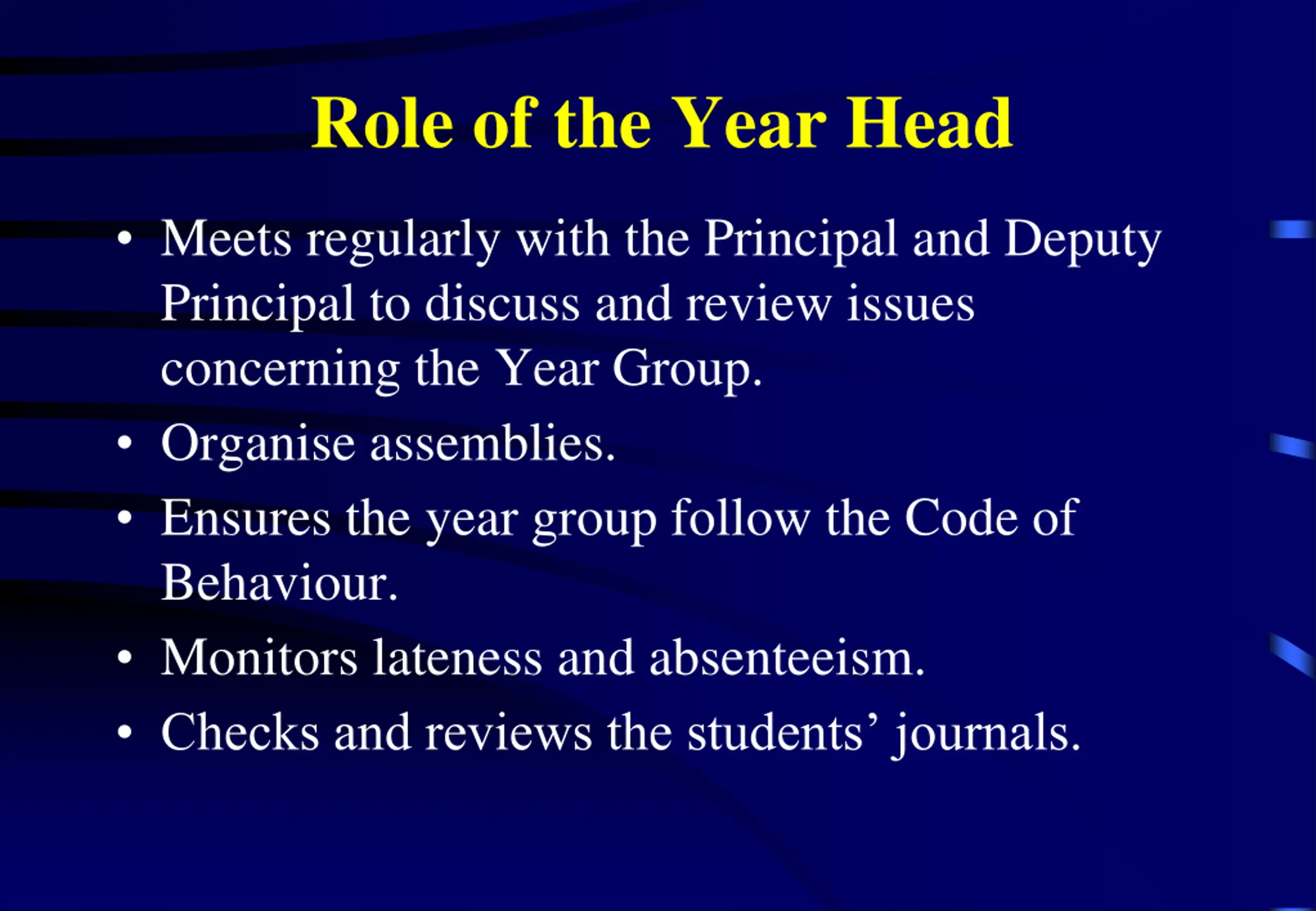 Role of the Year Head

• Meets regularly with the Principal and Deputy Principal to discuss and review issues concerning the Year Group.
• Organise assemblies.
• Ensures the year group follow the Code of Behaviour.
• Monitors lateness and absenteeism.
• Checks and reviews the students’ journals.